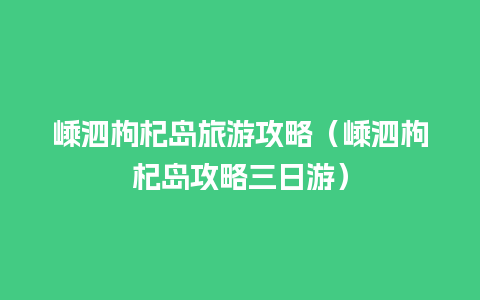 嵊泗枸杞岛旅游攻略（嵊泗枸杞岛攻略三日游）